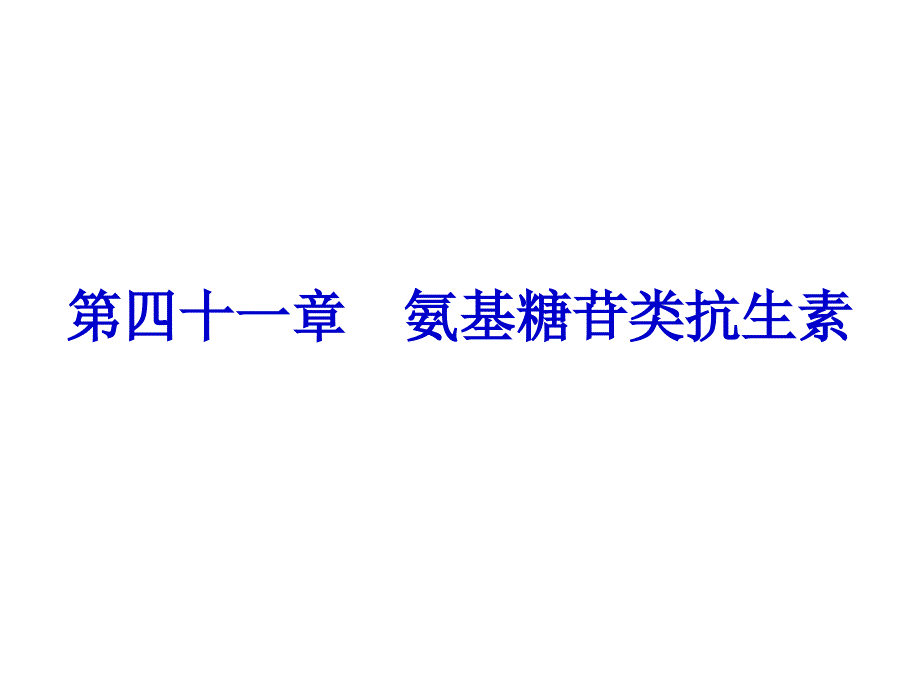 第四十一章　氨基糖苷类抗生素